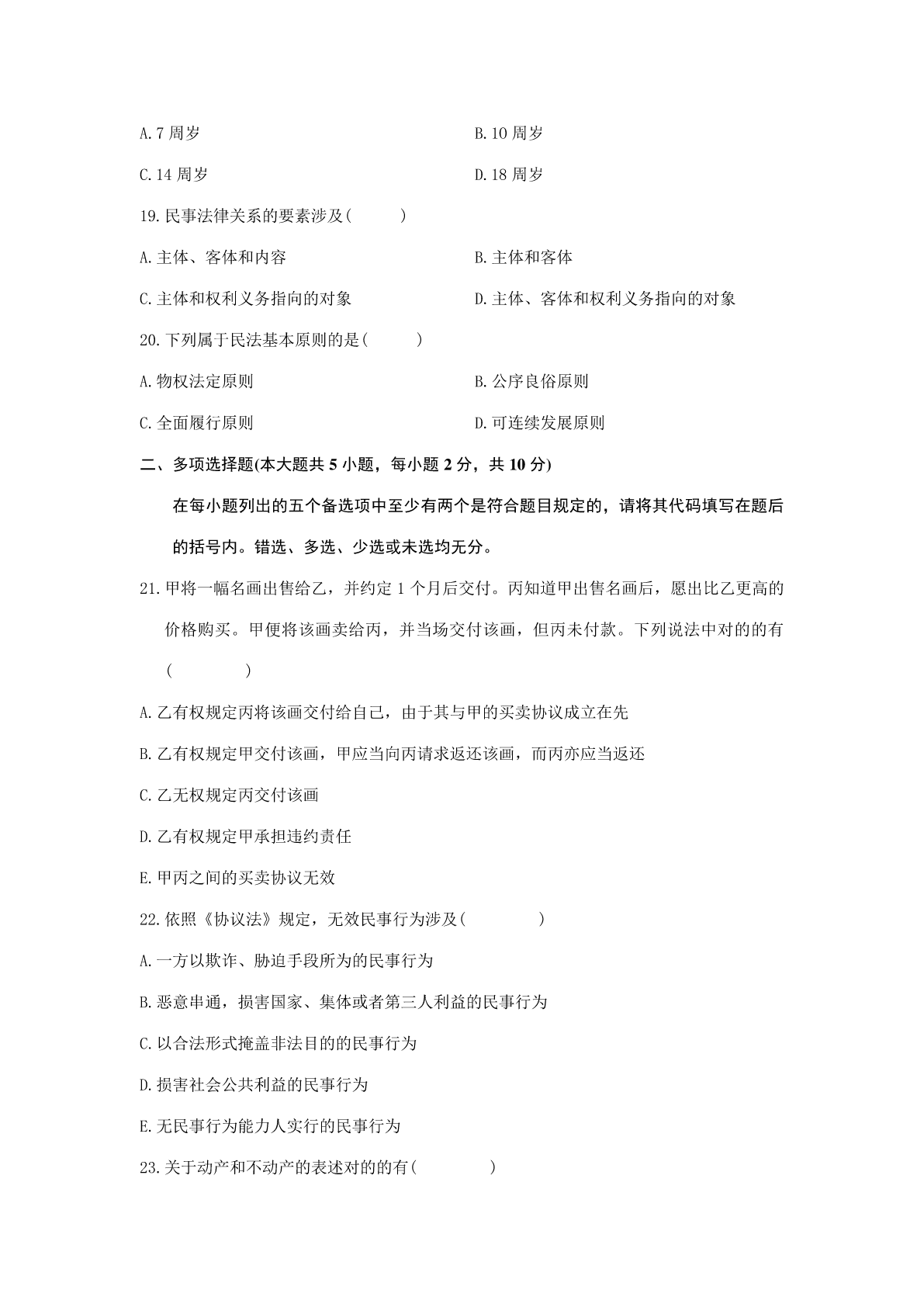 A.7 周岁
B.10 周岁
C.14 周岁
D.18 周岁

19.民事法律关系的要素涉及( )

A.主体、客体和内容
B.主体和客体
C.主体和权利义务指向的对象
D.主体、客体和权利义务指向的对象

20.下列属于民法基本原则的是( )

A.物权法定原则
B.公序良俗原则
C.全面履行原则
D.可连续发展原则

二、多项选择题(本大题共 5 小题，每小题 2 分，共 10 分)

在每小题列出的五个备选项中至少有两个是符合题目规定的，请将其代码填写在题后的括号内。错选、多选、少选或未选均无分。

21.甲将一幅名画出售给乙，并约定 1 个月后交付。丙知道甲出售名画后，愿出比乙更高的价格购买。甲便将该画卖给丙，并当场交付该画，但丙未付款。下列说法中对的的有( )

A.乙有权规定丙将该画交付给自己，由于其与甲的买卖协议成立在先

B.乙有权规定甲交付该画，甲应当向丙请求返还该画，而丙亦应当返还

C.乙无权规定丙交付该画

D.乙有权规定甲承担违约责任

E.甲丙之间的买卖协议无效

22.依照《协议法》规定，无效民事行为涉及( )

A.一方以欺诈、胁迫手段所为的民事行为

B.恶意串通，损害国家、集体或者第三人利益的民事行为

C.以合法形式掩盖非法目的的民事行为

D.损害社会公共利益的民事行为

E.无民事行为能力人实行的民事行为

23.关于动产和不动产的表述对的的有( )